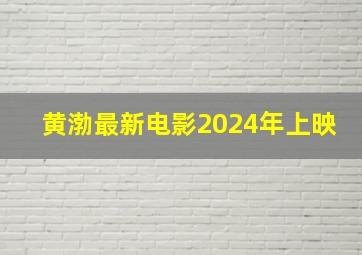 黄渤最新电影2024年上映